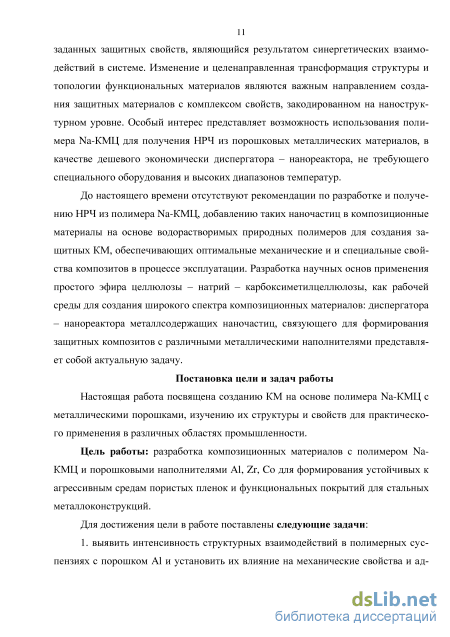 11

заданных защитных свойств, являющийся результатом синергетических взаимодействий в системе. Изменение и целенаправленная трансформация структуры и топологии функциональных материалов являются важным направлением создания защитных материалов с комплексом свойств, закодированном на наноструктурном уровне. Особый интерес представляет возможность использования полимера Na-КМЦ для получения НРЧ из порошковых металлических материалов, в качестве дешевого экономически диспергатора – нанореактора, не требующего специального оборудования и высоких диапазонов температур.

До настоящего времени отсутствуют рекомендации по разработке и получению НРЧ из полимера Na-КМЦ, добавлению таких наночастиц в композиционные материалы на основе водорастворимых природных полимеров для создания защитных КМ, обеспечивающих оптимальные механические и и специальные свойства композитов в процессе эксплуатации. Разработка научных основ применения простого эфира целлюлозы – натрий – карбоксиметилцеллюлозы, как рабочей среды для создания широкого спектра композиционных материалов: диспергатора – нанореактора металлсодержащих наночастиц, связующего для формирования защитных композитов с различными металлическими наполнителями представляет собой актуальную задачу.

Постановка цели и задач работы

Настоящая работа посвящена созданию КМ на основе полимера Na-КМЦ с металлическими порошками, изучению их структуры и свойств для практического применения в различных областях промышленности.

Цель работы: разработка композиционных материалов с полимером Na-КМЦ и порошковыми наполнителями Al, Zr, Co для формирования устойчивых к агрессивным средам пористых пленок и функциональных покрытий для стальных металлоконструкций.

Для достижения цели в работе поставлены следующие задачи:

1. выявить интенсивность структурных взаимодействий в полимерных суспензиях с порошком Al и установить их влияние на механические свойства и ад-

dsLib.net
библиотека диссертаций